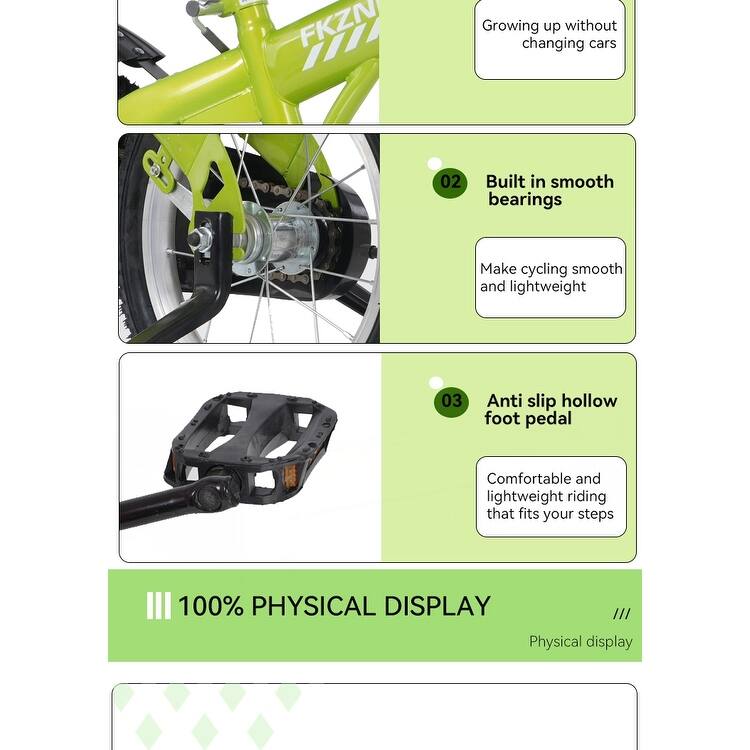 FKZN

Growing up without changing cars

02 Built in smooth bearings

Make cycling smooth and lightweight

03 Anti slip hollow foot pedal

Comfortable and lightweight riding that fits your steps

100% PHYSICAL DISPLAY

///

Physical display